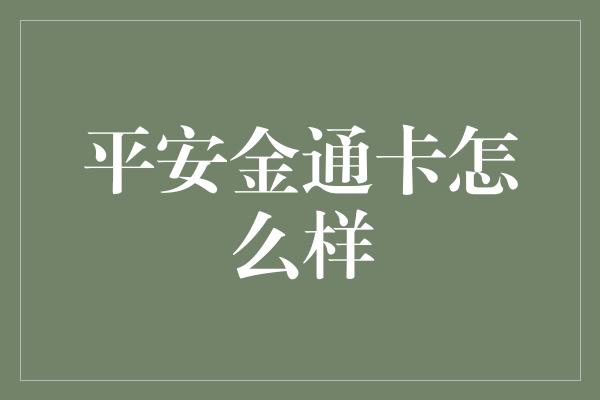 平安金通卡怎么样